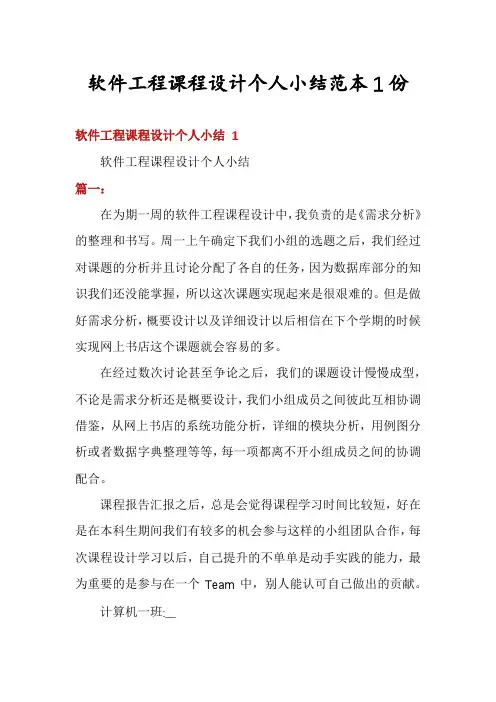 软件工程课程设计个人小结范本1份

软件工程课程设计个人小结 1

软件工程课程设计个人小结

篇一：

在为期一周的软件工程课程设计中，我负责的是《需求分析》的整理和书写。周一上午确定下我们小组的选题之后，我们经过对课题的分析并且讨论分配了各自的任务，因为数据库部分的知识我们还没能掌握，所以这次课题实现起来是很艰难的。但是做好需求分析，概要设计以及详细设计以后相信在下个学期的时候实现网上书店这个课题就会容易的多。

在经过数次讨论甚至争论之后，我们的课题设计慢慢成型，不论是需求分析还是概要设计，我们小组成员之间彼此互相协调借鉴，从网上书店的系统功能分析，详细的模块分析，用例图分析或者数据字典整理等等，每一项都离不开小组成员之间的协调配合。

课程报告汇报之后，总是会觉得课程学习时间比较短，好在是在本科生期间我们有较多的机会参与这样的小组团队合作，每次课程设计学习以后，自己提升的不单单是动手实践的能力，最为重要的是参与在一个 Team 中，别人能认可自己做出的贡献。

计算机一班:__